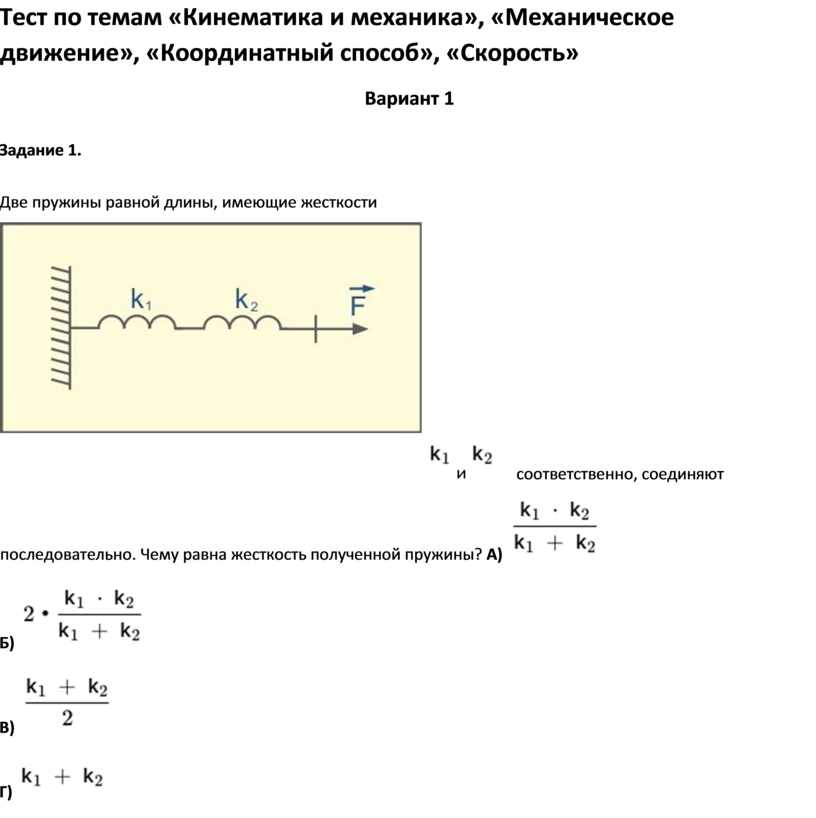 Тест по темам «Кинематика и механика», «Механическое движение», «Координатный способ», «Скорость»

Вариант 1

Задание 1.

Две пружины равной длины, имеющие жесткости

$k_1$ $k_2$ $\vec{F}$

$k_1$ и $k_2$ соответственно, соединяют последовательно. Чему равна жесткость полученной пружины? А) $\frac{k_1 \cdot k_2}{k_1 + k_2}$

Б) $2 \cdot \frac{k_1 \cdot k_2}{k_1 + k_2}$

В) $\frac{k_1 + k_2}{2}$

Г) $k_1 + k_2$